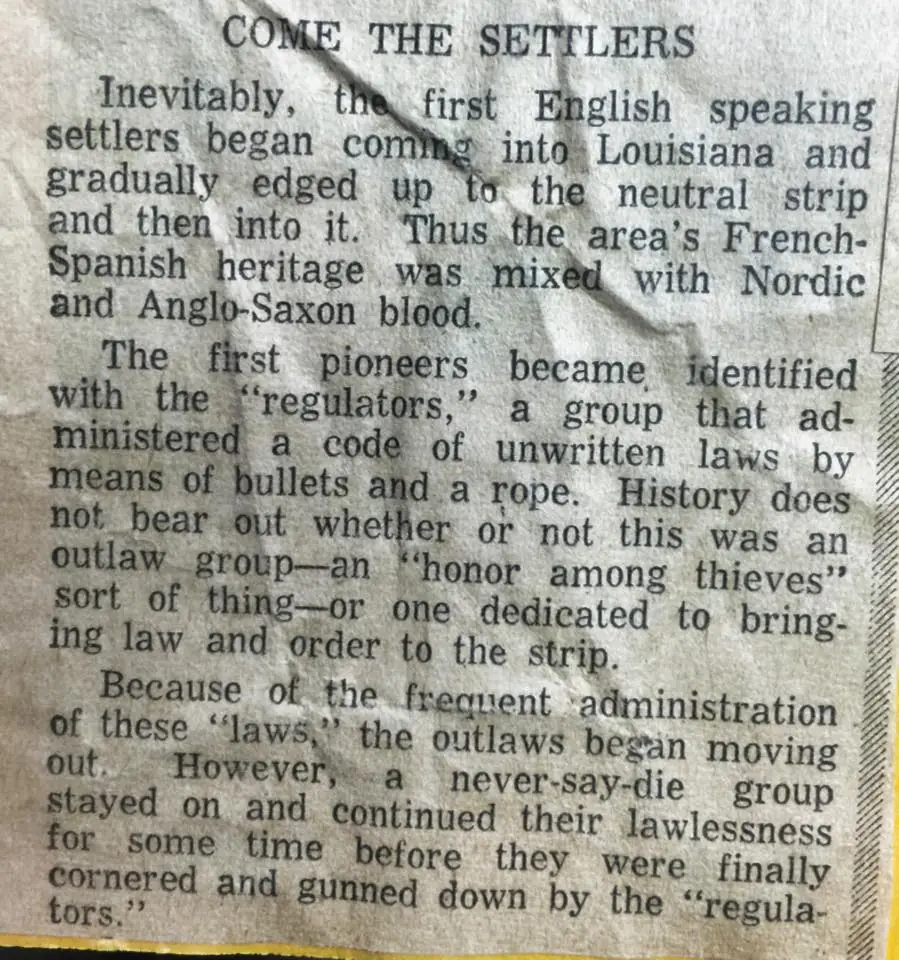 COME THE SETTLERS

Inevitably, the first English speaking settlers began coming into Louisiana and gradually edged up to the neutral strip and then into it. Thus the area's French-Spanish heritage was mixed with Nordic and Anglo-Saxon blood.

The first pioneers became identified with the "regulators," a group that administered a code of unwritten laws by means of bullets and a rope. History does not bear out whether or not this was an outlaw group—an "honor among thieves" sort of thing—or one dedicated to bringing law and order to the strip.

Because of the frequent administration of these "laws," the outlaws began moving out. However, a never-say-die group stayed on and continued their lawlessness for some time before they were finally cornered and gunned down by the "regulators."